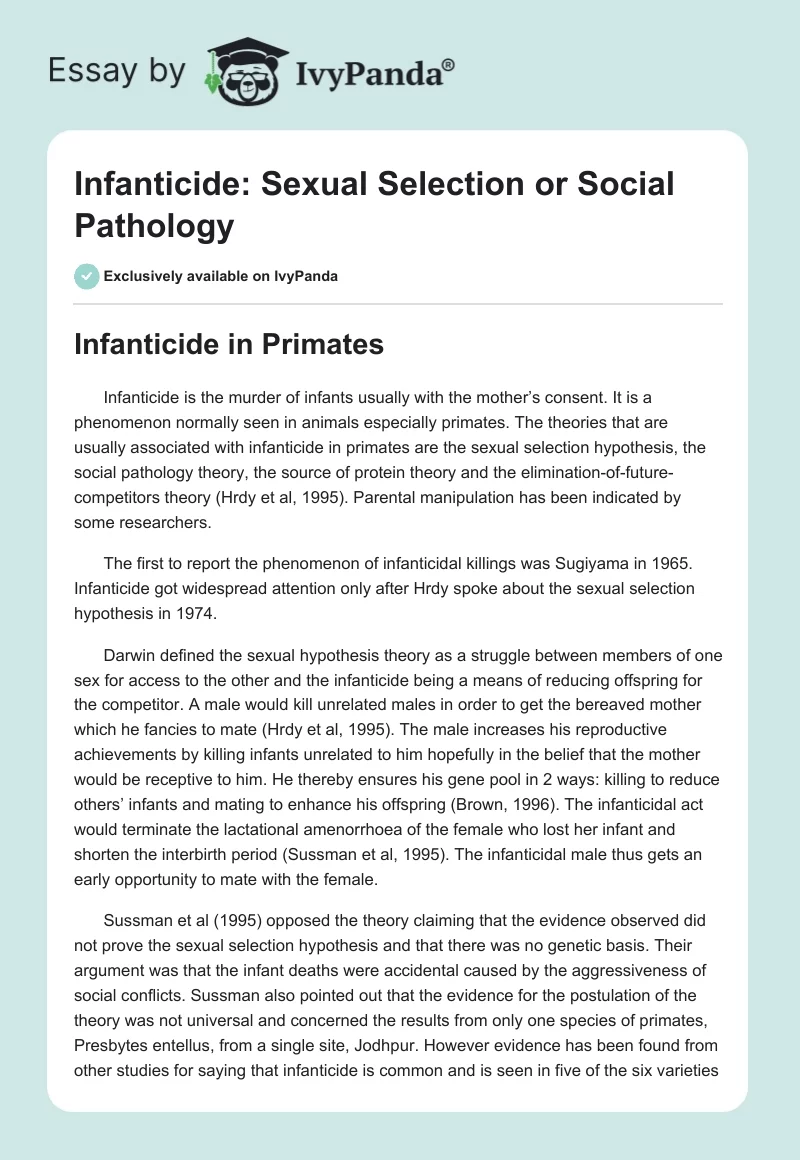 Essay by IvyPanda®

Infanticide: Sexual Selection or Social Pathology

Exclusively available on IvyPanda

Infanticide in Primates

Infanticide is the murder of infants usually with the mother's consent. It is a phenomenon normally seen in animals especially primates. The theories that are usually associated with infanticide in primates are the sexual selection hypothesis, the social pathology theory, the source of protein theory and the elimination-of-future-competitors theory (Hrdy et al, 1995). Parental manipulation has been indicated by some researchers.

The first to report the phenomenon of infanticidal killings was Sugiyama in 1965. Infanticide got widespread attention only after Hrdy spoke about the sexual selection hypothesis in 1974.

Darwin defined the sexual hypothesis theory as a struggle between members of one sex for access to the other and the infanticide being a means of reducing offspring for the competitor. A male would kill unrelated males in order to get the bereaved mother which he fancies to mate (Hrdy et al, 1995). The male increases his reproductive achievements by killing infants unrelated to him hopefully in the belief that the mother would be receptive to him. He thereby ensures his gene pool in 2 ways: killing to reduce others' infants and mating to enhance his offspring (Brown, 1996). The infanticidal act would terminate the lactational amenorrhoea of the female who lost her infant and shorten the interbirth period (Sussman et al, 1995). The infanticidal male thus gets an early opportunity to mate with the female.

Sussman et al (1995) opposed the theory claiming that the evidence observed did not prove the sexual selection hypothesis and that there was no genetic basis. Their argument was that the infant deaths were accidental caused by the aggressiveness of social conflicts. Sussman also pointed out that the evidence for the postulation of the theory was not universal and concerned the results from only one species of primates, Presbytes entellus, from a single site, Jodhpur. However evidence has been found from other studies for saying that infanticide is common and is seen in five of the six varieties